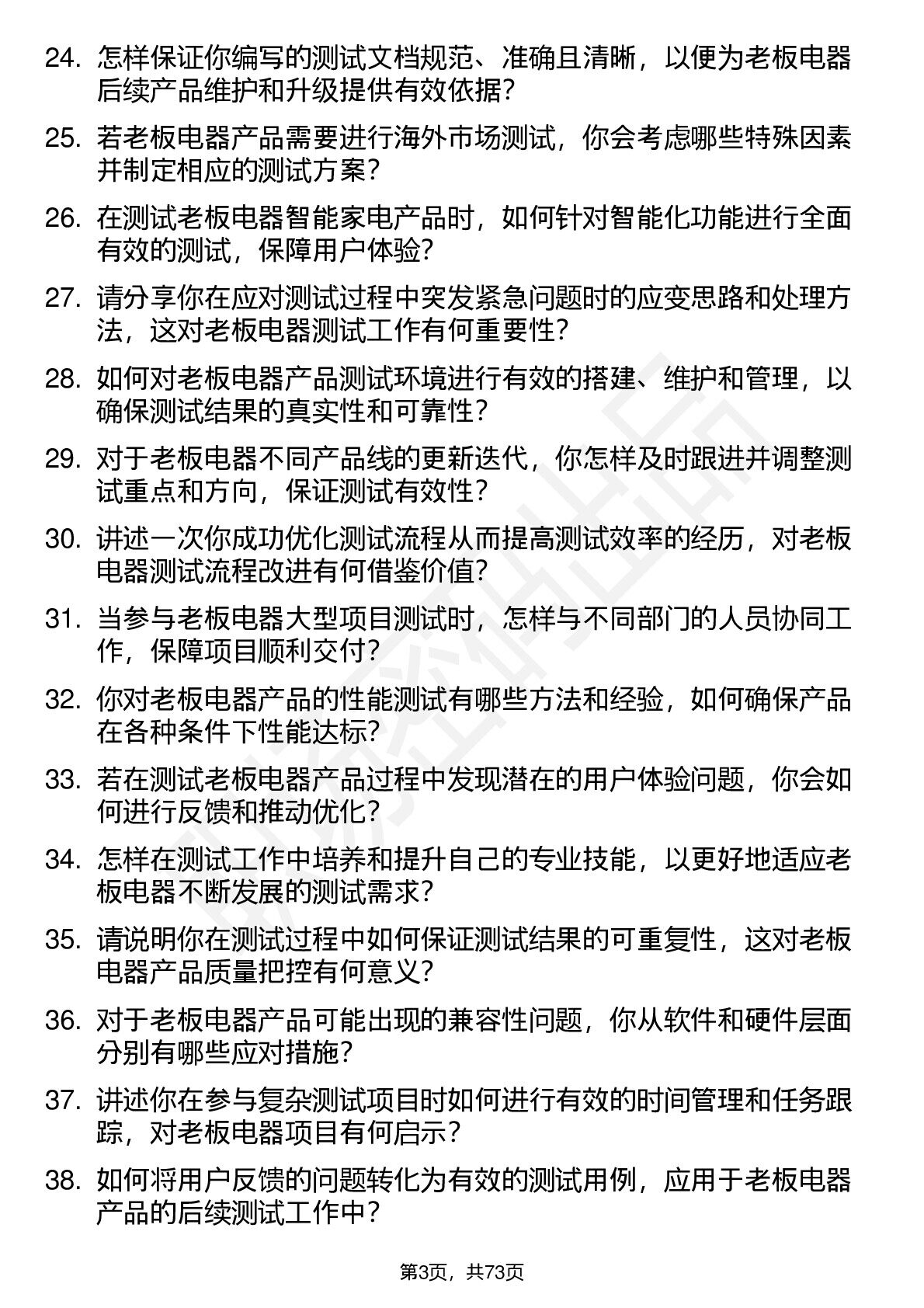 24. 怎样保证你编写的测试文档规范、准确且清晰，以便为老板电器后续产品维护和升级提供有效依据？

25. 若老板电器产品需要进行海外市场测试，你会考虑哪些特殊因素并制定相应的测试方案？

26. 在测试老板电器智能家电产品时，如何针对智能化功能进行全面有效的测试，保障用户体验？

27. 请分享你在应对测试过程中突发紧急问题时的应变思路和处理方法，这对老板电器测试工作有何重要性？

28. 如何对老板电器产品测试环境进行有效的搭建、维护和管理，以确保测试结果的真实性和可靠性？

29. 对于老板电器不同产品线的更新迭代，你怎样及时跟进并调整测试重点和方向，保证测试有效性？

30. 讲述一次你成功优化测试流程从而提高测试效率的经历，对老板电器测试流程改进有何借鉴价值？

31. 当参与老板电器大型项目测试时，怎样与不同部门的人员协同工作，保障项目顺利交付？

32. 你对老板电器产品的性能测试有哪些方法和经验，如何确保产品在各种条件下性能达标？

33. 若在测试老板电器产品过程中发现潜在的用户体验问题，你会如何进行反馈和推动优化？

34. 怎样在测试工作中培养和提升自己的专业技能，以更好地适应老板电器不断发展的测试需求？

35. 请说明你在测试过程中如何保证测试结果的可重复性，这对老板电器产品质量把控有何意义？

36. 对于老板电器产品可能出现的兼容性问题，你从软件和硬件层面分别有哪些应对措施？

37. 讲述你在参与复杂测试项目时如何进行有效的时间管理和任务跟踪，对老板电器项目有何启示？

38. 如何将用户反馈的问题转化为有效的测试用例，应用于老板电器产品的后续测试工作中？

第3页，共73页